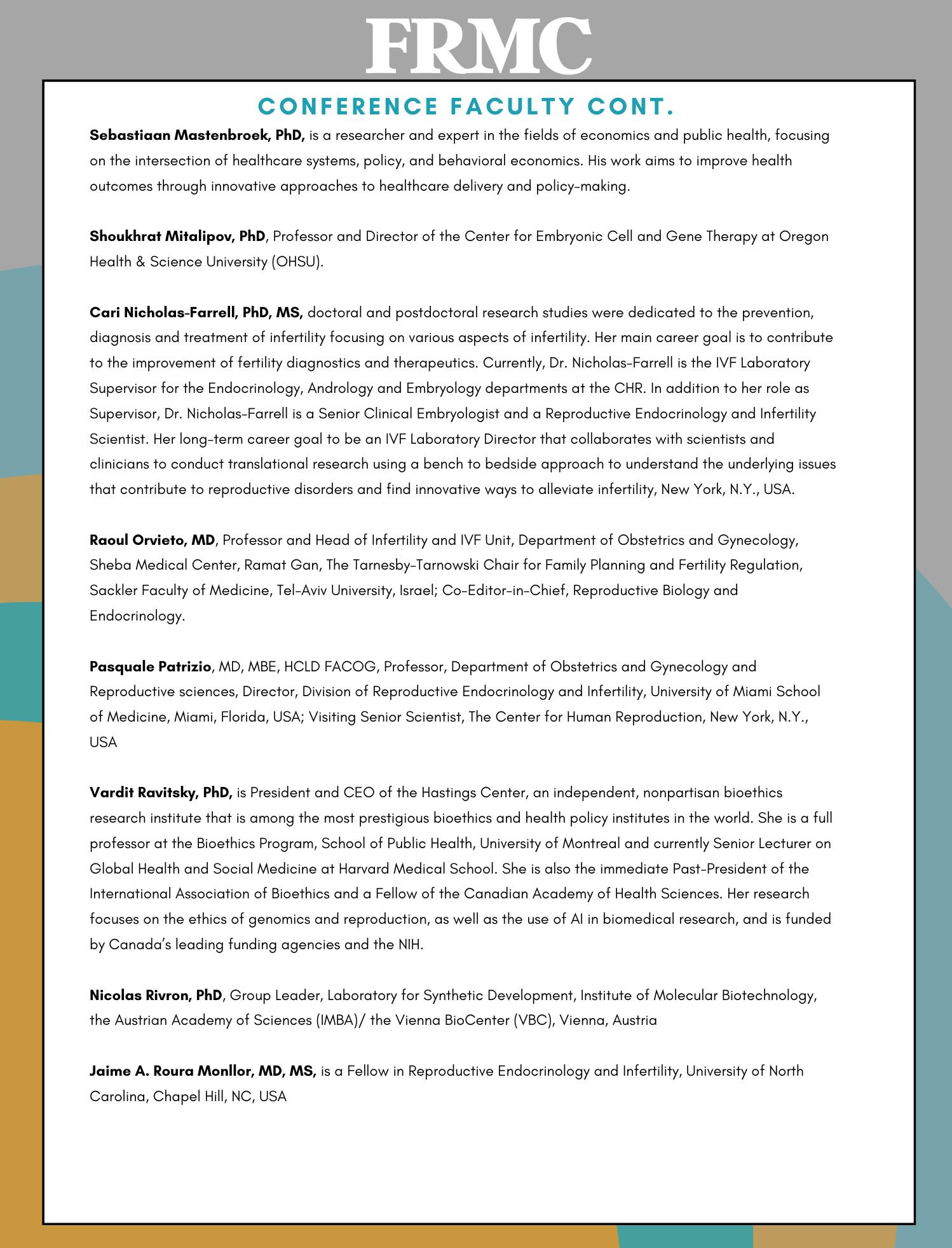 FRMC

CONFERENCE FACULTY CONT.

Sebastiaan Mastenbroek, PhD, is a researcher and expert in the fields of economics and public health, focusing on the intersection of healthcare systems, policy, and behavioral economics. His work aims to improve health outcomes through innovative approaches to healthcare delivery and policy-making.

Shoukhrat Mitalipov, PhD, Professor and Director of the Center for Embryonic Cell and Gene Therapy at Oregon Health & Science University (OHSU).

Cari Nicholas-Farrell, PhD, MS, doctoral and postdoctoral research studies were dedicated to the prevention, diagnosis and treatment of infertility focusing on various aspects of infertility. Her main career goal is to contribute to the improvement of fertility diagnostics and therapeutics. Currently, Dr. Nicholas-Farrell is the IVF Laboratory Supervisor for the Endocrinology, Andrology and Embryology departments at the CHR. In addition to her role as Supervisor, Dr. Nicholas-Farrell is a Senior Clinical Embryologist and a Reproductive Endocrinology and Infertility Scientist. Her long-term career goal to be an IVF Laboratory Director that collaborates with scientists and clinicians to conduct translational research using a bench to bedside approach to understand the underlying issues that contribute to reproductive disorders and find innovative ways to alleviate infertility, New York, N.Y., USA.

Raoul Orvieto, MD, Professor and Head of Infertility and IVF Unit, Department of Obstetrics and Gynecology, Sheba Medical Center, Ramat Gan, The Tarnesby-Tarnowski Chair for Family Planning and Fertility Regulation, Sackler Faculty of Medicine, Tel-Aviv University, Israel; Co-Editor-in-Chief, Reproductive Biology and Endocrinology.

Pasquale Patrizio, MD, MBE, HCLD FACOG, Professor, Department of Obstetrics and Gynecology and Reproductive sciences, Director, Division of Reproductive Endocrinology and Infertility, University of Miami School of Medicine, Miami, Florida, USA; Visiting Senior Scientist, The Center for Human Reproduction, New York, N.Y., USA

Vardit Ravitsky, PhD, is President and CEO of the Hastings Center, an independent, nonpartisan bioethics research institute that is among the most prestigious bioethics and health policy institutes in the world. She is a full professor at the Bioethics Program, School of Public Health, University of Montreal and currently Senior Lecturer on Global Health and Social Medicine at Harvard Medical School. She is also the immediate Past-President of the International Association of Bioethics and a Fellow of the Canadian Academy of Health Sciences. Her research focuses on the ethics of genomics and reproduction, as well as the use of AI in biomedical research, and is funded by Canada's leading funding agencies and the NIH.

Nicolas Rivron, PhD, Group Leader, Laboratory for Synthetic Development, Institute of Molecular Biotechnology, the Austrian Academy of Sciences (IMBA)/ the Vienna BioCenter (VBC), Vienna, Austria

Jaime A. Roura Monllor, MD, MS, is a Fellow in Reproductive Endocrinology and Infertility, University of North Carolina, Chapel Hill, NC, USA